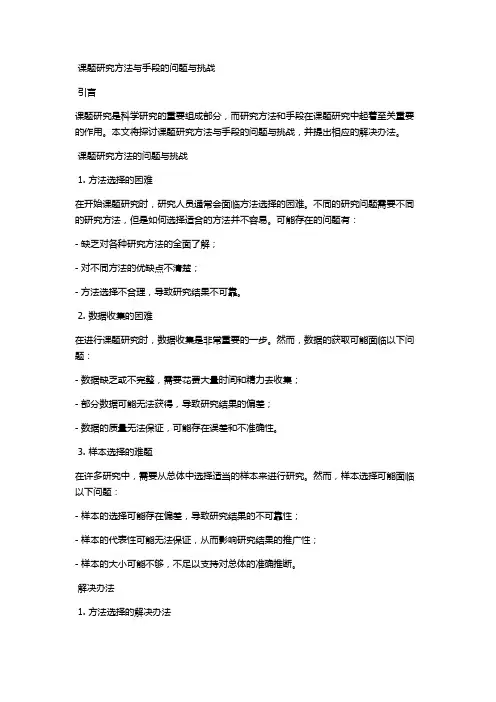 课题研究方法与手段的问题与挑战

引言

课题研究是科学研究的重要组成部分，而研究方法和手段在课题研究中起着至关重要的作用。本文将探讨课题研究方法与手段的问题与挑战，并提出相应的解决办法。

课题研究方法的问题与挑战

1. 方法选择的困难

在开始课题研究时，研究人员通常会面临方法选择的困难。不同的研究问题需要不同的研究方法，但是如何选择适合的方法并不容易。可能存在的问题有：

- 缺乏对各种研究方法的全面了解；

- 对不同方法的优缺点不清楚；

- 方法选择不合理，导致研究结果不可靠。

2. 数据收集的困难

在进行课题研究时，数据收集是非常重要的一步。然而，数据的获取可能面临以下问题：

- 数据缺乏或不完整，需要花费大量时间和精力去收集；

- 部分数据可能无法获得，导致研究结果的偏差；

- 数据的质量无法保证，可能存在误差和不准确性。

3. 样本选择的难题

在许多研究中，需要从总体中选择适当的样本来进行研究。然而，样本选择可能面临以下问题：

- 样本的选择可能存在偏差，导致研究结果的不可靠性；

- 样本的代表性可能无法保证，从而影响研究结果的推广性；

- 样本的大小可能不够，不足以支持对总体的准确推断。

解决办法

1. 方法选择的解决办法